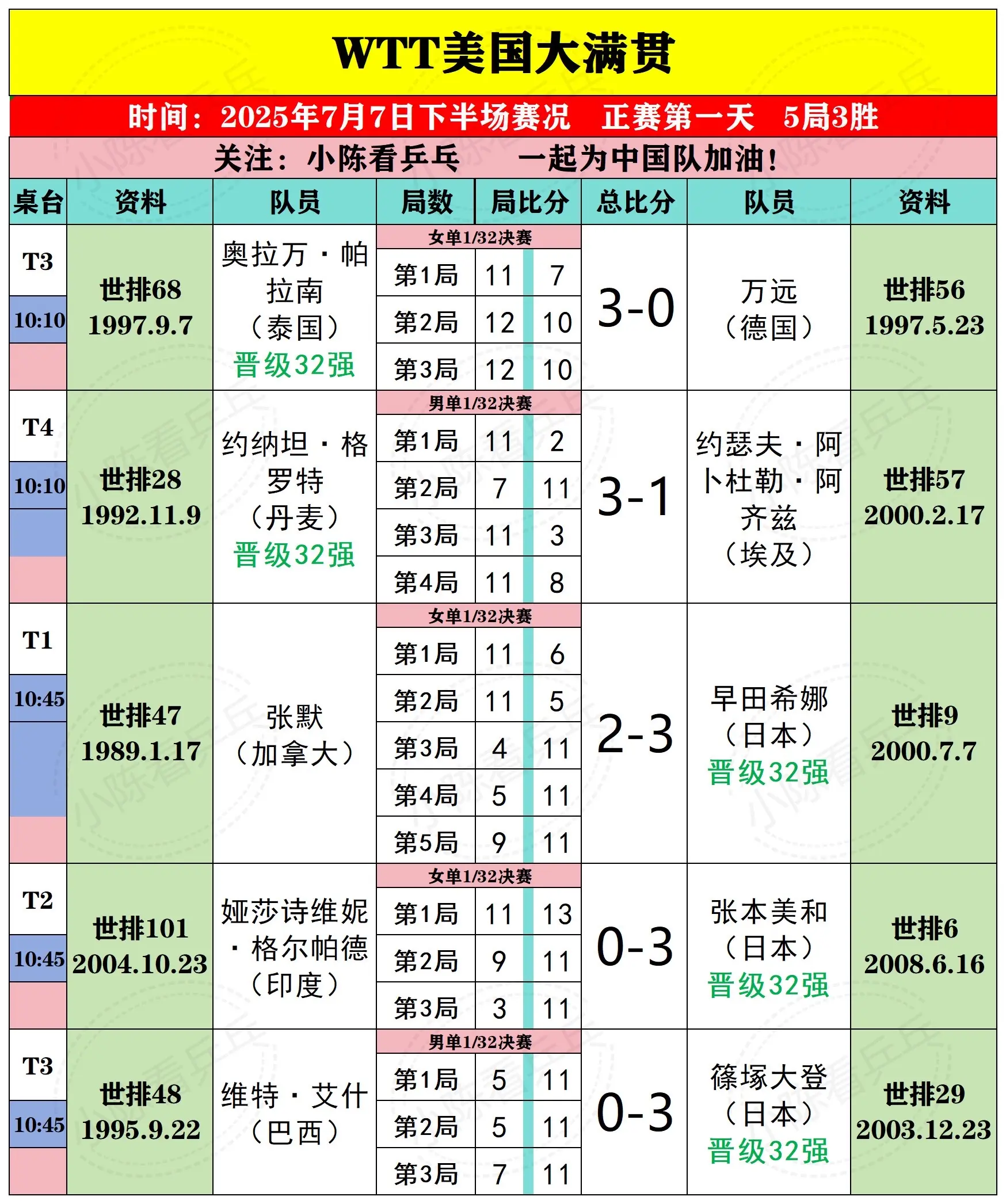 WTT美国大满贯

时间：2025年7月7日下半场赛况　正赛第一天　5局3胜

关注：小陈看乒乓　一起为中国队加油！

| 桌台 | 资料 | 队员 | 局数 | 局比分 | | 总比分 | 队员 | 资料 |
|---|---|---|---|---|---|---|---|---|
| T3 10:10 | 世排68 1997.9.7 | 奥拉万·帕拉南（泰国）晋级32强 | 女单1/32决赛 | | | 3-0 | 万远（德国） | 世排56 1997.5.23 |
| | | | 第1局 | 11 | 7 | | | |
| | | | 第2局 | 12 | 10 | | | |
| | | | 第3局 | 12 | 10 | | | |
| T4 10:10 | 世排28 1992.11.9 | 约纳坦·格罗特（丹麦）晋级32强 | 男单1/32决赛 | | | 3-1 | 约瑟夫·阿卜杜勒·阿齐兹（埃及） | 世排57 2000.2.17 |
| | | | 第1局 | 11 | 2 | | | |
| | | | 第2局 | 7 | 11 | | | |
| | | | 第3局 | 11 | 3 | | | |
| | | | 第4局 | 11 | 8 | | | |
| T1 10:45 | 世排47 1989.1.17 | 张默（加拿大） | 女单1/32决赛 | | | 2-3 | 早田希娜（日本）晋级32强 | 世排9 2000.7.7 |
| | | | 第1局 | 11 | 6 | | | |
| | | | 第2局 | 11 | 5 | | | |
| | | | 第3局 | 4 | 11 | | | |
| | | | 第4局 | 5 | 11 | | | |
| | | | 第5局 | 9 | 11 | | | |
| T2 10:45 | 世排101 2004.10.23 | 娅莎诗维妮·格尔帕德（印度） | 女单1/32决赛 | | | 0-3 | 张本美和（日本）晋级32强 | 世排6 2008.6.16 |
| | | | 第1局 | 11 | 13 | | | |
| | | | 第2局 | 9 | 11 | | | |
| | | | 第3局 | 3 | 11 | | | |
| T3 10:45 | 世排48 1995.9.22 | 维特·艾什（巴西） | 男单1/32决赛 | | | 0-3 | 篠塚大登（日本）晋级32强 | 世排29 2003.12.23 |
| | | | 第1局 | 5 | 11 | | | |
| | | | 第2局 | 5 | 11 | | | |
| | | | 第3局 | 7 | 11 | | | |